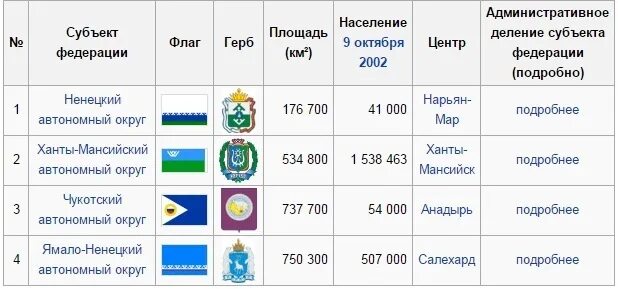 | № | Субъект федерации | Флаг | Герб | Площадь (км²) | Население 9 октября 2002 | Центр | Административное деление субъекта федерации (подробно) |
|---|---|---|---|---|---|---|---|
| 1 | Ненецкий автономный округ | | | 176 700 | 41 000 | Нарьян-Мар | подробнее |
| 2 | Ханты-Мансийский автономный округ | | | 534 800 | 1 538 463 | Ханты-Мансийск | подробнее |
| 3 | Чукотский автономный округ | | | 737 700 | 54 000 | Анадырь | подробнее |
| 4 | Ямало-Ненецкий автономный округ | | | 750 300 | 507 000 | Салехард | подробнее |